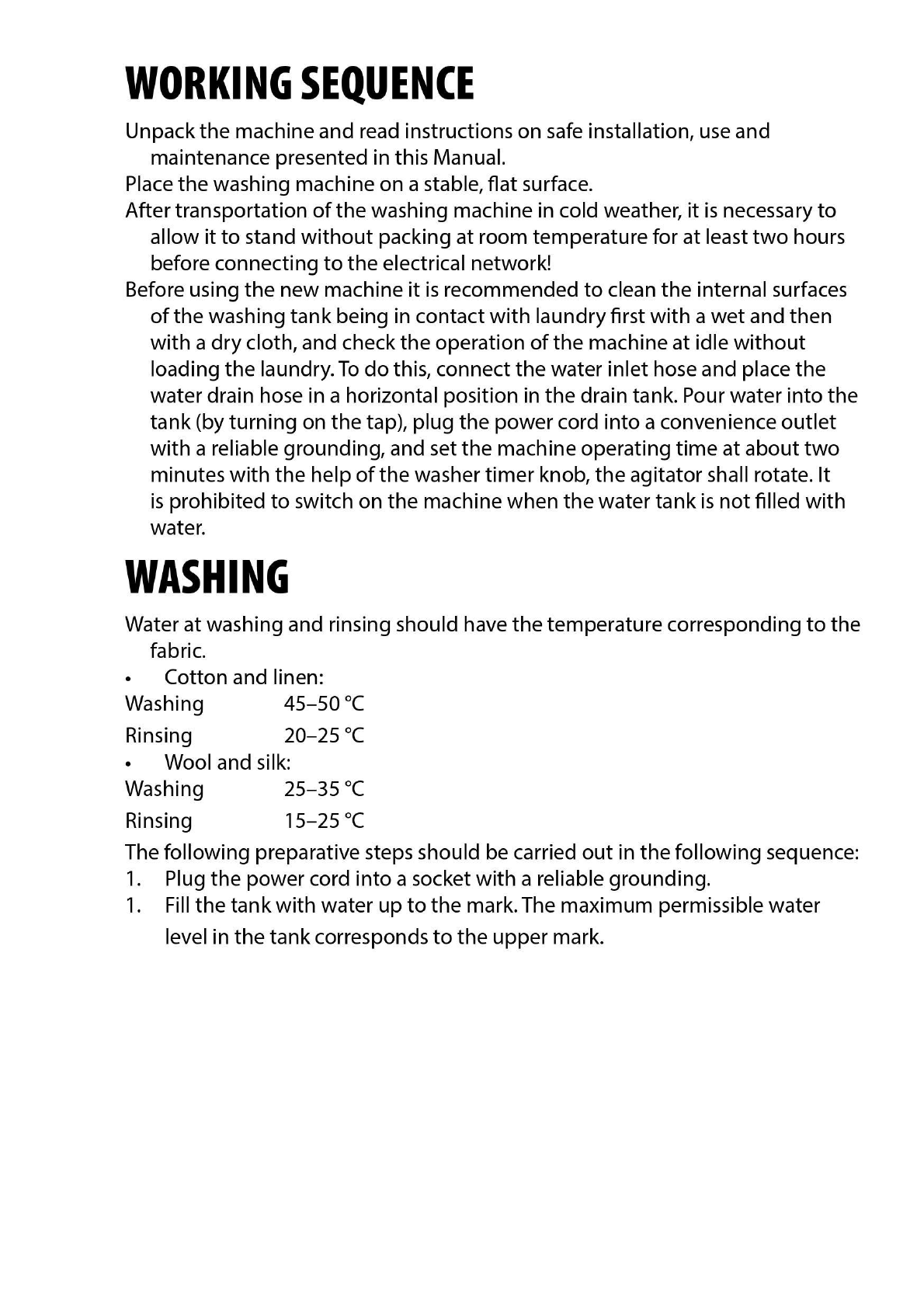 WORKING SEQUENCE

Unpack the machine and read instructions on safe installation, use and maintenance presented in this Manual.

Place the washing machine on a stable, flat surface.

After transportation of the washing machine in cold weather, it is necessary to allow it to stand without packing at room temperature for at least two hours before connecting to the electrical network!

Before using the new machine it is recommended to clean the internal surfaces of the washing tank being in contact with laundry first with a wet and then with a dry cloth, and check the operation of the machine at idle without loading the laundry. To do this, connect the water inlet hose and place the water drain hose in a horizontal position in the drain tank. Pour water into the tank (by turning on the tap), plug the power cord into a convenience outlet with a reliable grounding, and set the machine operating time at about two minutes with the help of the washer timer knob, the agitator shall rotate. It is prohibited to switch on the machine when the water tank is not filled with water.

WASHING

Water at washing and rinsing should have the temperature corresponding to the fabric.

• Cotton and linen:

Washing 45–50 °C

Rinsing 20–25 °C

• Wool and silk:

Washing 25–35 °C

Rinsing 15–25 °C

The following preparative steps should be carried out in the following sequence:

1. Plug the power cord into a socket with a reliable grounding.

1. Fill the tank with water up to the mark. The maximum permissible water level in the tank corresponds to the upper mark.